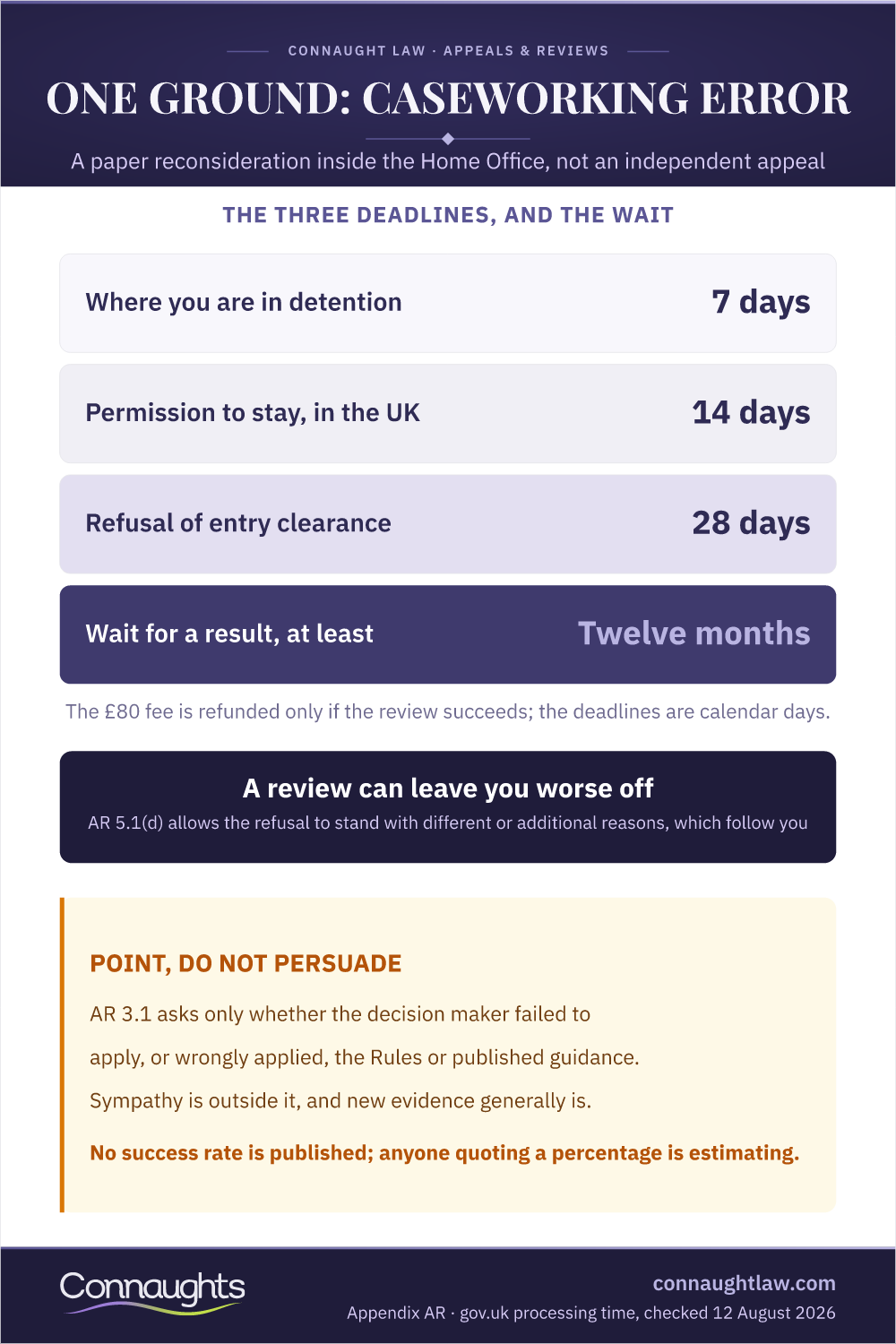 CONNAUGHT LAW · APPEALS & REVIEWS

ONE GROUND: CASEWORKING ERROR

A paper reconsideration inside the Home Office, not an independent appeal

THE THREE DEADLINES, AND THE WAIT

| Where you are in detention | 7 days |
|---|---|
| Permission to stay, in the UK | 14 days |
| Refusal of entry clearance | 28 days |
| Wait for a result, at least | Twelve months |

The £80 fee is refunded only if the review succeeds; the deadlines are calendar days.

A review can leave you worse off

AR 5.1(d) allows the refusal to stand with different or additional reasons, which follow you

POINT, DO NOT PERSUADE

AR 3.1 asks only whether the decision maker failed to apply, or wrongly applied, the Rules or published guidance. Sympathy is outside it, and new evidence generally is.

No success rate is published; anyone quoting a percentage is estimating.

Connaughts

connaughtlaw.com

Appendix AR · gov.uk processing time, checked 12 August 2026